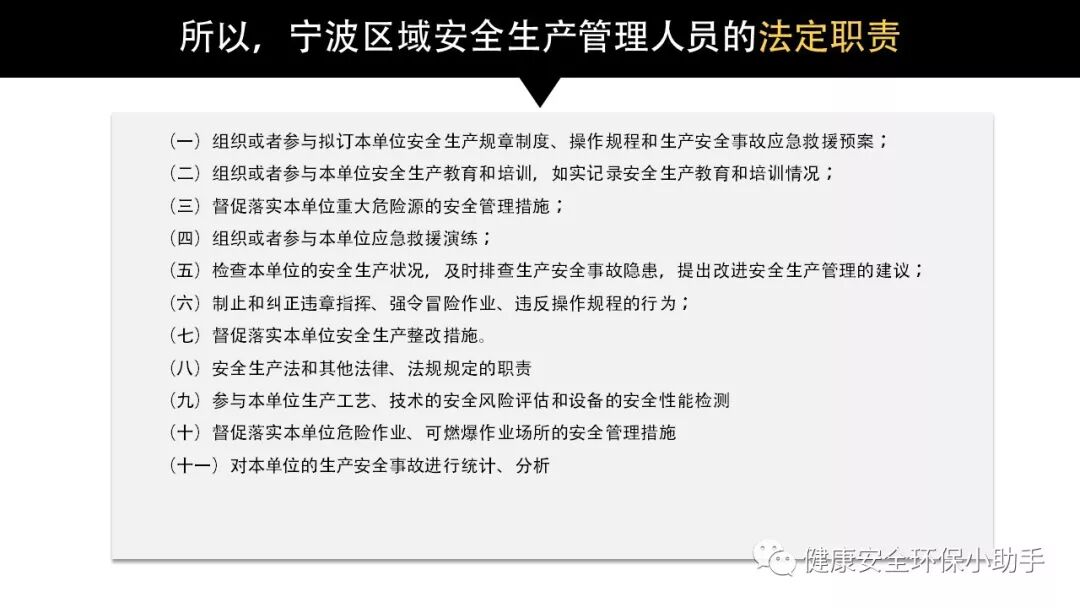 所以，宁波区域安全生产管理人员的法定职责

（一）组织或者参与拟订本单位安全生产规章制度、操作规程和生产安全事故应急救援预案；

（二）组织或者参与本单位安全生产教育和培训，如实记录安全生产教育和培训情况；

（三）督促落实本单位重大危险源的安全管理措施；

（四）组织或者参与本单位应急救援演练；

（五）检查本单位的安全生产状况，及时排查生产安全事故隐患，提出改进安全生产管理的建议；

（六）制止和纠正违章指挥、强令冒险作业、违反操作规程的行为；

（七）督促落实本单位安全生产整改措施。

（八）安全生产法和其他法律、法规规定的职责

（九）参与本单位生产工艺、技术的安全风险评估和设备的安全性能检测

（十）督促落实本单位危险作业、可燃爆作业场所的安全管理措施

（十一）对本单位的生产安全事故进行统计、分析

健康安全环保小助手